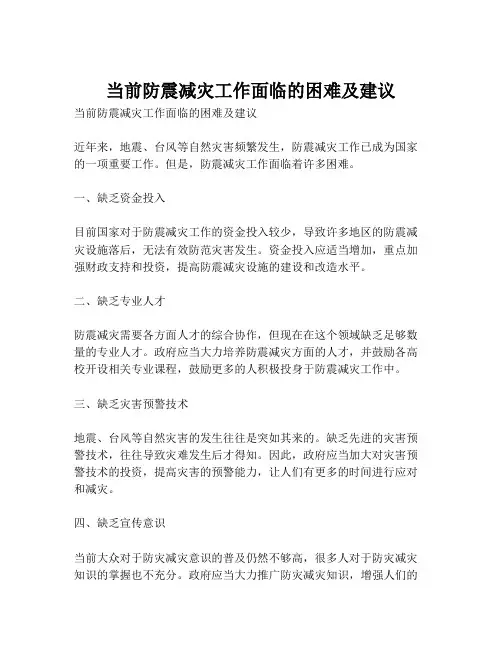 当前防震减灾工作面临的困难及建议

当前防震减灾工作面临的困难及建议

近年来，地震、台风等自然灾害频繁发生，防震减灾工作已成为国家的一项重要工作。但是，防震减灾工作面临着许多困难。

一、缺乏资金投入

目前国家对于防震减灾工作的资金投入较少，导致许多地区的防震减灾设施落后，无法有效防范灾害发生。资金投入应适当增加，重点加强财政支持和投资，提高防震减灾设施的建设和改造水平。

二、缺乏专业人才

防震减灾需要各方面人才的综合协作，但现在在这个领域缺乏足够数量的专业人才。政府应当大力培养防震减灾方面的人才，并鼓励各高校开设相关专业课程，鼓励更多的人积极投身于防震减灾工作中。

三、缺乏灾害预警技术

地震、台风等自然灾害的发生往往是突如其来的。缺乏先进的灾害预警技术，往往导致灾难发生后才得知。因此，政府应当加大对灾害预警技术的投资，提高灾害的预警能力，让人们有更多的时间进行应对和减灾。

四、缺乏宣传意识

当前大众对于防灾减灾意识的普及仍然不够高，很多人对于防灾减灾知识的掌握也不充分。政府应当大力推广防灾减灾知识，增强人们的